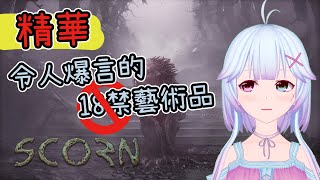 精華

令人爆言的

18禁藝術品

SCORN